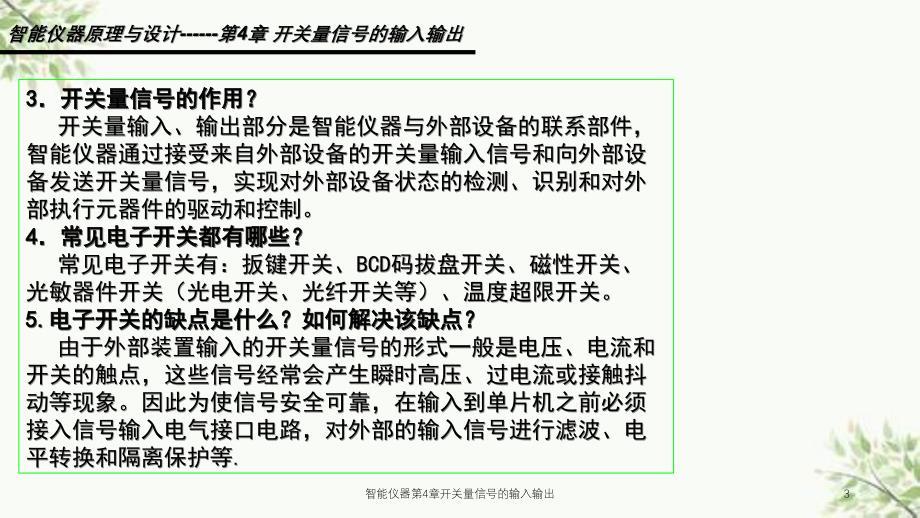 智能仪器原理与设计------第4章 开关量信号的输入输出

3. 开关量信号的作用？

开关量输入、输出部分是智能仪器与外部设备的联系部件，智能仪器通过接受来自外部设备的开关量输入信号和向外部设备发送开关量信号，实现对外部设备状态的检测、识别和对外部执行元器件的驱动和控制。

4. 常见电子开关都有哪些？

常见电子开关有：扳键开关、BCD码拔盘开关、磁性开关、光敏器件开关（光电开关、光纤开关等）、温度超限开关。

5.电子开关的缺点是什么？如何解决该缺点？

由于外部装置输入的开关量信号的形式一般是电压、电流和开关的触点，这些信号经常会产生瞬时高压、过电流或接触抖动等现象。因此为使信号安全可靠，在输入到单片机之前必须接入信号输入电气接口电路，对外部的输入信号进行滤波、电平转换和隔离保护等.

智能仪器第4章开关量信号的输入输出

3